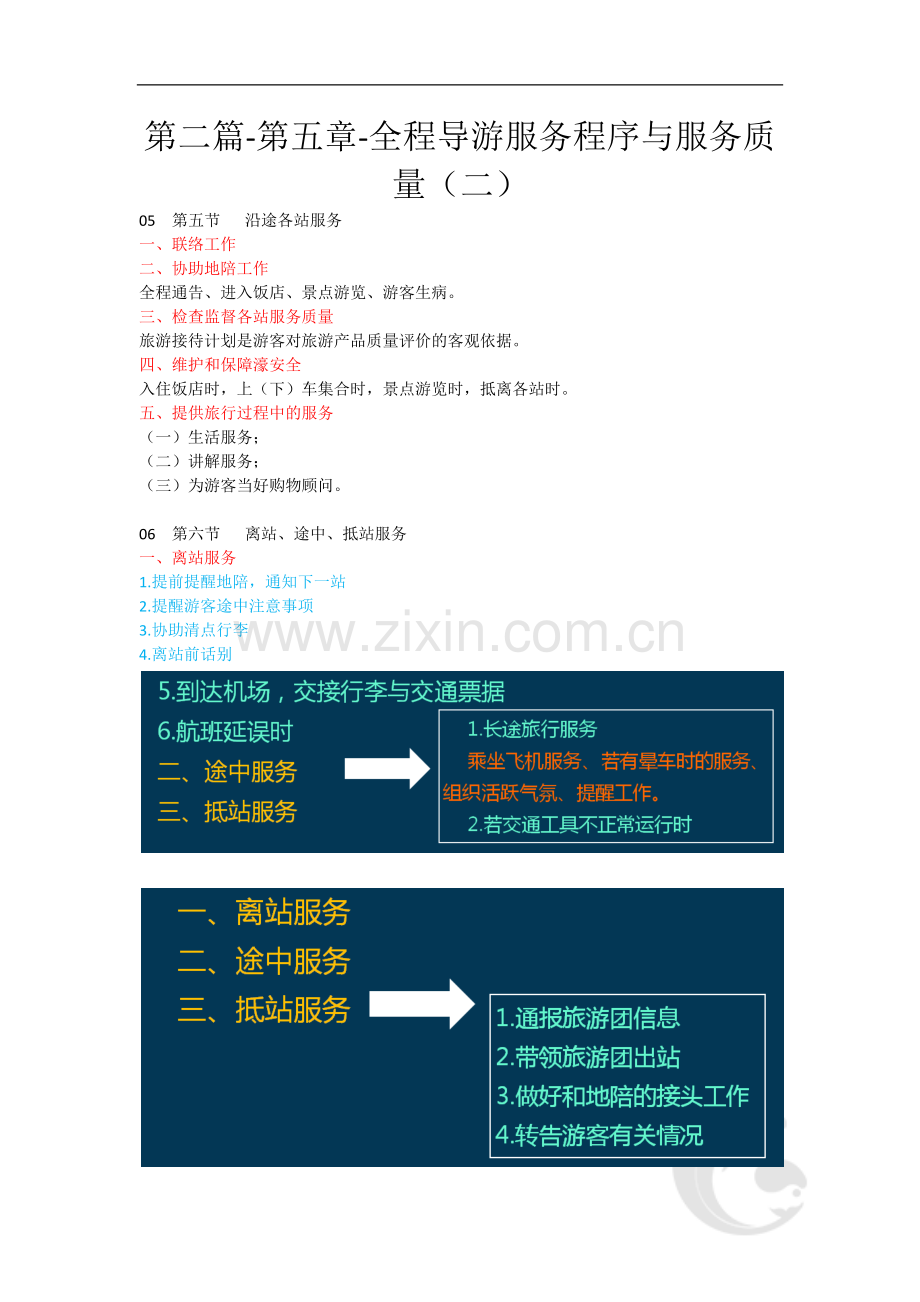 第二篇-第五章-全程导游服务程序与服务质量（二）

05　第五节　沿途各站服务
一、联络工作
二、协助地陪工作
全程通告、进入饭店、景点游览、游客生病。
三、检查监督各站服务质量
旅游接待计划是游客对旅游产品质量评价的客观依据。
四、维护和保障濠安全
入住饭店时，上（下）车集合时，景点游览时，抵离各站时。
五、提供旅行过程中的服务
（一）生活服务；
（二）讲解服务；
（三）为游客当好购物顾问。

06　第六节　离站、途中、抵站服务
一、离站服务
1.提前提醒地陪，通知下一站
2.提醒游客途中注意事项
3.协助清点行李
4.离站前话别

www.zixin.com.cn

5.到达机场，交接行李与交通票据
6.航班延误时
二、途中服务
三、抵站服务

1.长途旅行服务
乘坐飞机服务、若有晕车时的服务、组织活跃气氛、提醒工作。
2.若交通工具不正常运行时

一、离站服务
二、途中服务
三、抵站服务

1.通报旅游团信息
2.带领旅游团出站
3.做好和地陪的接头工作
4.转告游客有关情况